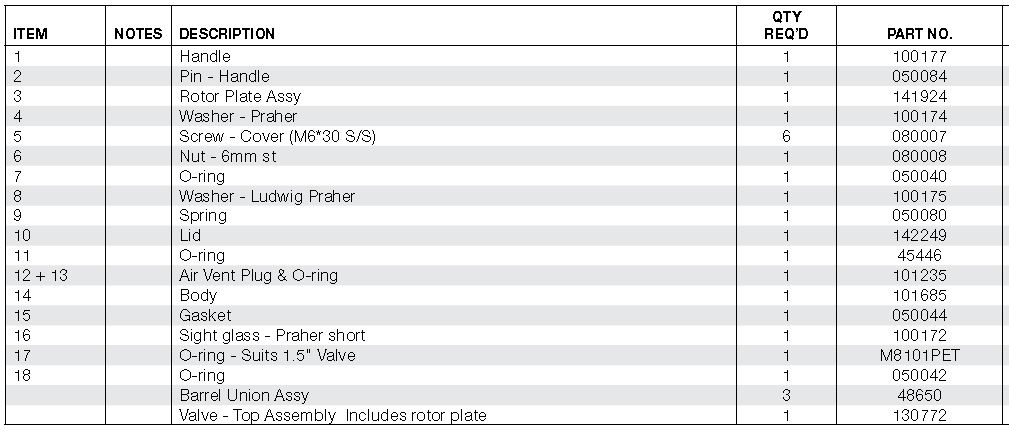 | ITEM | NOTES | DESCRIPTION | QTY REQ'D | PART NO. |
|---|---|---|---|---|
| 1 | | Handle | 1 | 100177 |
| 2 | | Pin - Handle | 1 | 050084 |
| 3 | | Rotor Plate Assy | 1 | 141924 |
| 4 | | Washer - Praher | 1 | 100174 |
| 5 | | Screw - Cover (M6*30 S/S) | 6 | 080007 |
| 6 | | Nut - 6mm st | 1 | 080008 |
| 7 | | O-ring | 1 | 050040 |
| 8 | | Washer - Ludwig Praher | 1 | 100175 |
| 9 | | Spring | 1 | 050080 |
| 10 | | Lid | 1 | 142249 |
| 11 | | O-ring | 1 | 45446 |
| 12 + 13 | | Air Vent Plug & O-ring | 1 | 101235 |
| 14 | | Body | 1 | 101685 |
| 15 | | Gasket | 1 | 050044 |
| 16 | | Sight glass - Praher short | 1 | 100172 |
| 17 | | O-ring - Suits 1.5" Valve | 1 | M8101PET |
| 18 | | O-ring | 1 | 050042 |
| | | Barrel Union Assy | 3 | 48650 |
| | | Valve - Top Assembly Includes rotor plate | 1 | 130772 |